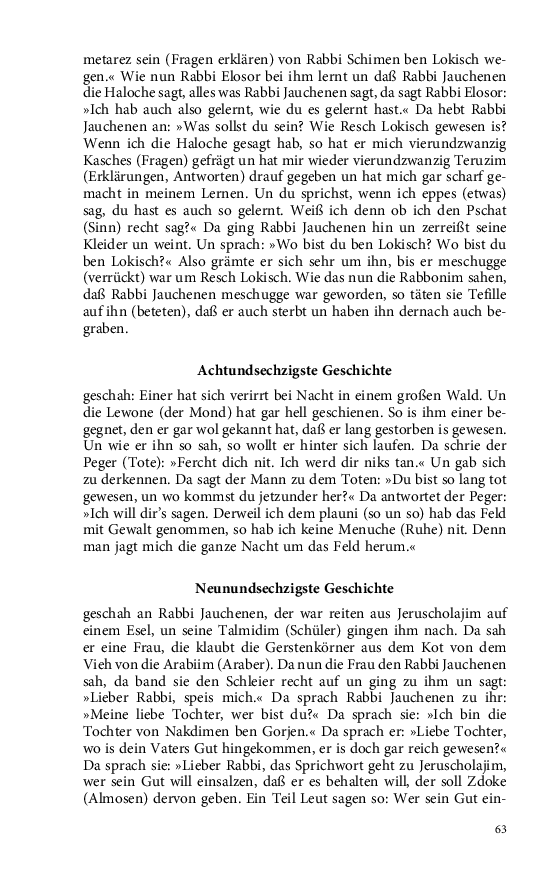 metarez sein (Fragen erklären) von Rabbi Schimen ben Lokisch wegen.« Wie nun Rabbi Elosor bei ihm lernt un daß Rabbi Jauchenen die Haloche sagt, alles was Rabbi Jauchenen sagt, da sagt Rabbi Elosor: »Ich hab auch also gelernt, wie du es gelernt hast.« Da hebt Rabbi Jauchenen an: »Was sollst du sein? Wie Resch Lokisch gewesen is? Wenn ich die Haloche gesagt hab, so hat er mich vierundzwanzig Kasches (Fragen) gefrägt un hat mir wieder vierundzwanzig Teruzim (Erklärungen, Antworten) drauf gegeben un hat mich gar scharf gemacht in meinem Lernen. Un du sprichst, wenn ich eppes (etwas) sag, du hast es auch so gelernt. Weiß ich denn ob ich den Pschat (Sinn) recht sag?« Da ging Rabbi Jauchenen hin un zerreißt seine Kleider un weint. Un sprach: »Wo bist du ben Lokisch? Wo bist du ben Lokisch?« Also grämte er sich sehr um ihn, bis er meschugge (verrückt) war um Resch Lokisch. Wie das nun die Rabbonim sahen, daß Rabbi Jauchenen meschugge war geworden, so täten sie Tefille auf ihn (beteten), daß er auch sterbt un haben ihn dernach auch begraben.

Achtundsechzigste Geschichte

geschah: Einer hat sich verirrt bei Nacht in einem großen Wald. Un die Lewone (der Mond) hat gar hell geschienen. So is ihm einer begegnet, den er gar wol gekannt hat, daß er lang gestorben is gewesen. Un wie er ihn so sah, so wollt er hinter sich laufen. Da schrie der Peger (Tote): »Fercht dich nit. Ich werd dir niks tan.« Un gab sich zu derkennen. Da sagt der Mann zu dem Toten: »Du bist so lang tot gewesen, un wo kommst du jetzunder her?« Da antwortet der Peger: »Ich will dir's sagen. Derweil ich dem plauni (so un so) hab das Feld mit Gewalt genommen, so hab ich keine Menuche (Ruhe) nit. Denn man jagt mich die ganze Nacht um das Feld herum.«

Neunundsechzigste Geschichte

geschah an Rabbi Jauchenen, der war reiten aus Jeruscholajim auf einem Esel, un seine Talmidim (Schüler) gingen ihm nach. Da sah er eine Frau, die klaubt die Gerstenkörner aus dem Kot von dem Vieh von die Arabiim (Araber). Da nun die Frau den Rabbi Jauchenen sah, da band sie den Schleier recht auf un ging zu ihm un sagt: »Lieber Rabbi, speis mich.« Da sprach Rabbi Jauchenen zu ihr: »Meine liebe Tochter, wer bist du?« Da sprach sie: »Ich bin die Tochter von Nakdimen ben Gorjen.« Da sprach er: »Liebe Tochter, wo is dein Vaters Gut hingekommen, er is doch gar reich gewesen?« Da sprach sie: »Lieber Rabbi, das Sprichwort geht zu Jeruscholajim, wer sein Gut will einsalzen, daß er es behalten will, der soll Zdoke (Almosen) dervon geben. Ein Teil Leut sagen so: Wer sein Gut ein-

63